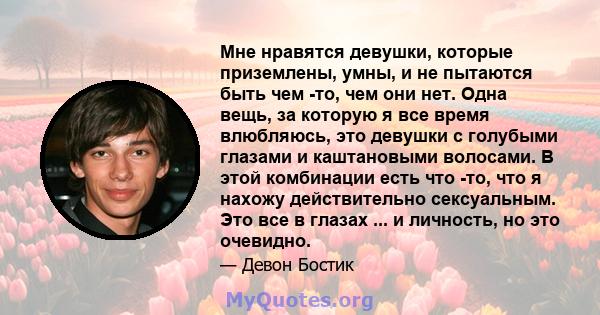 Мне нравятся девушки, которые приземлены, умны, и не пытаются быть чем -то, чем они нет. Одна вещь, за которую я все время влюбляюсь, это девушки с голубыми глазами и каштановыми волосами. В этой комбинации есть что -то, что я нахожу действительно сексуальным. Это все в глазах ... и личность, но это очевидно.

— Девон Бостик

MyQuotes.org